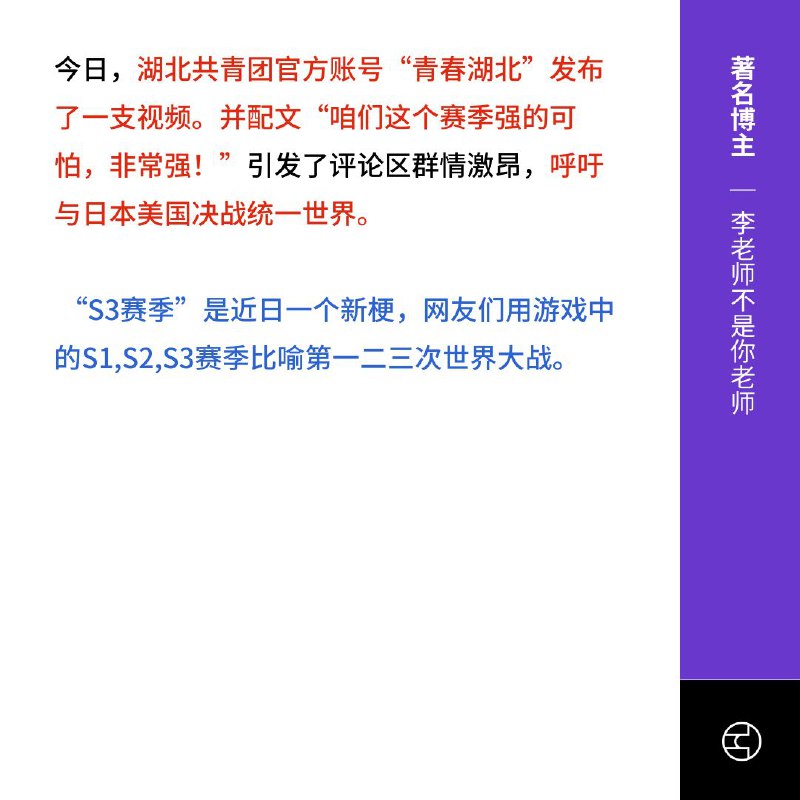 今日，湖北共青团官方账号“青春湖北”发布了一支视频。并配文“咱们这个赛季强的可怕，非常强！”引发了评论区群情激昂，呼吁与日本美国决战统一世界。

“S3赛季”是近日一个新梗，网友们用游戏中的S1,S2,S3赛季比喻第一二三次世界大战。

著名博主

— 李老师不是你老师